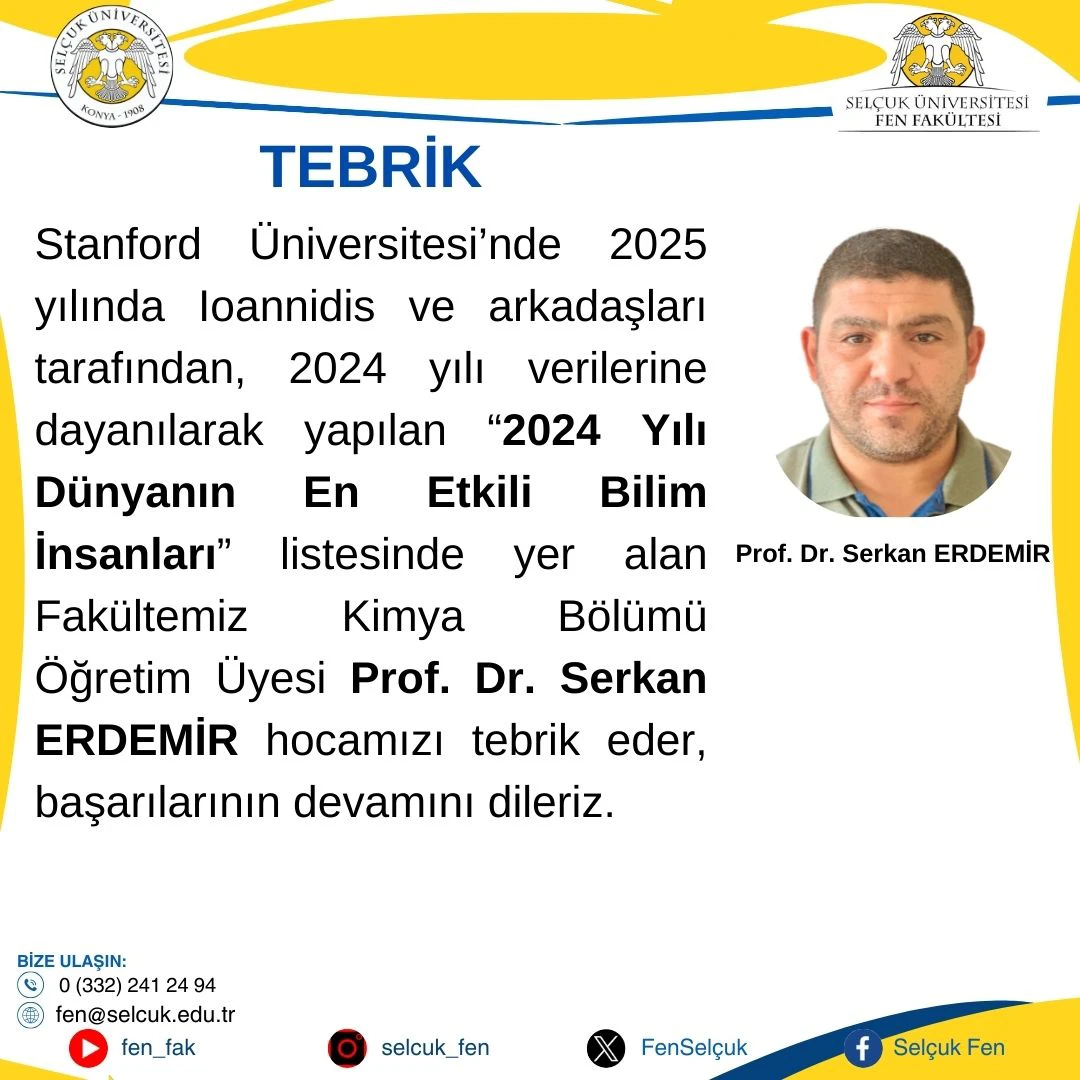 SELÇUK ÜNİVERSİTESİ KONYA - 1908

SELÇUK ÜNİVERSİTESİ FEN FAKÜLTESİ

TEBRİK

Stanford Üniversitesi'nde 2025 yılında Ioannidis ve arkadaşları tarafından, 2024 yılı verilerine dayanılarak yapılan "2024 Yılı Dünyanın En Etkili Bilim İnsanları" listesinde yer alan Fakültemiz Kimya Bölümü Öğretim Üyesi Prof. Dr. Serkan ERDEMİR hocamızı tebrik eder, başarılarının devamını dileriz.

Prof. Dr. Serkan ERDEMİR

BİZE ULAŞIN:
0 (332) 241 24 94
fen@selcuk.edu.tr

fen_fak
selcuk_fen
FenSelçuk
Selçuk Fen